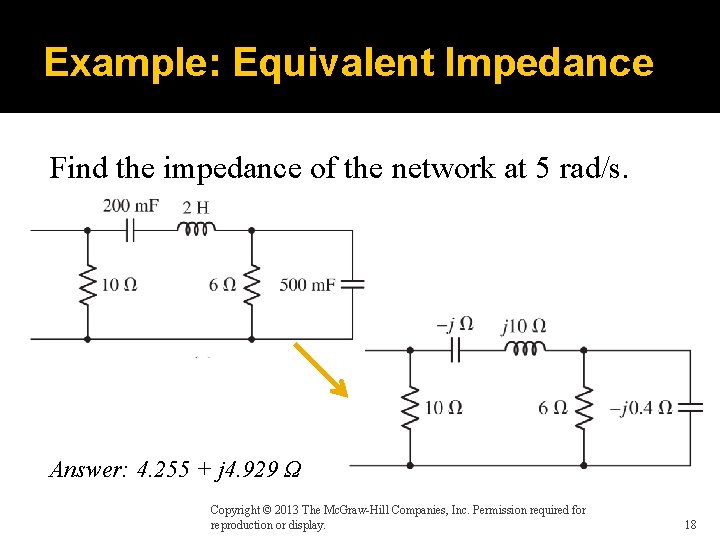 Example: Equivalent Impedance

Find the impedance of the network at 5 rad/s.

200 mF
2 H
10 Ω
6 Ω
500 mF

$-j$ Ω
$j10$ Ω
10 Ω
6 Ω
$-j0.4$ Ω

Answer: 4.255 + j4.929 Ω

Copyright © 2013 The McGraw-Hill Companies, Inc. Permission required for reproduction or display.

18